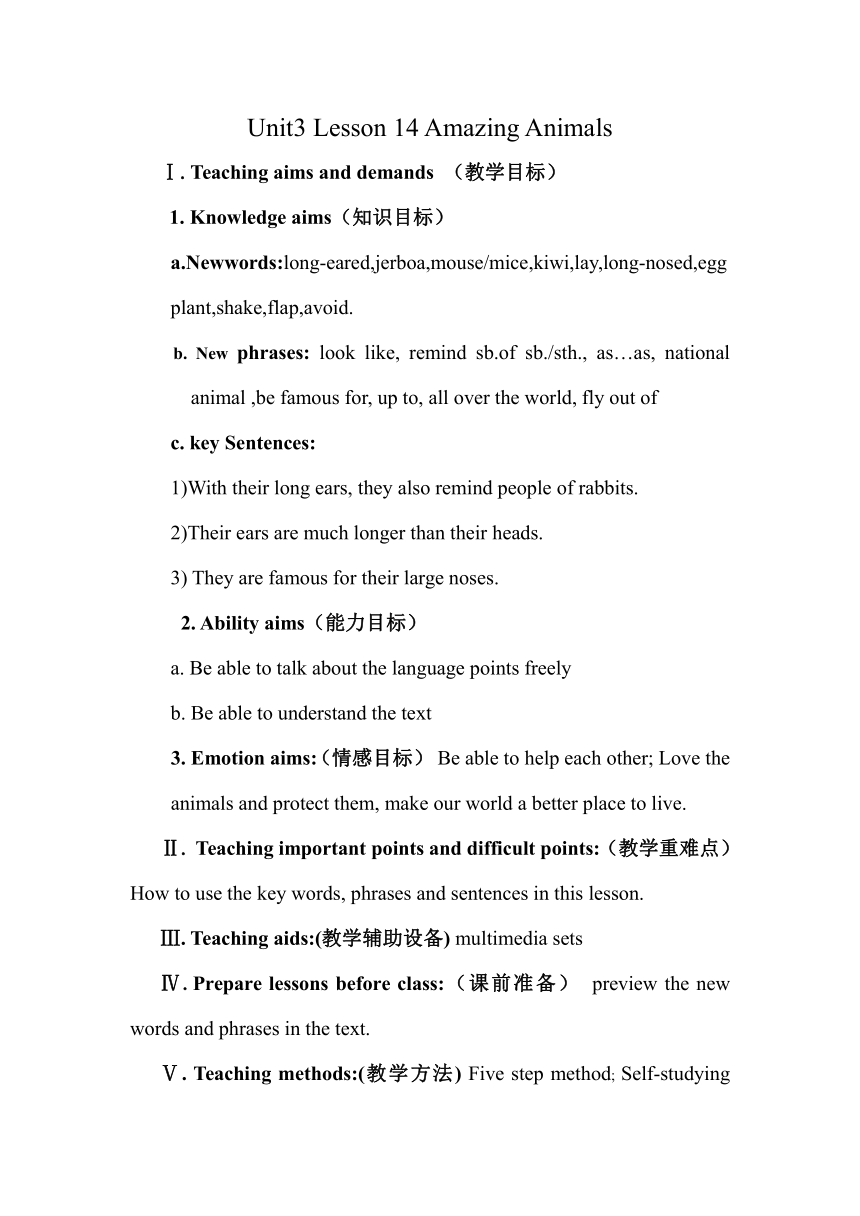 Unit3 Lesson 14 Amazing Animals

Ⅰ. Teaching aims and demands （教学目标）

1. Knowledge aims（知识目标）

a.Newwords:long-eared,jerboa,mouse/mice,kiwi,lay,long-nosed,egg plant,shake,flap,avoid.

b. New phrases: look like, remind sb.of sb./sth., as…as, national animal ,be famous for, up to, all over the world, fly out of

c. key Sentences:

1)With their long ears, they also remind people of rabbits.

2)Their ears are much longer than their heads.

3) They are famous for their large noses.

2. Ability aims（能力目标）

a. Be able to talk about the language points freely

b. Be able to understand the text

3. Emotion aims:（情感目标） Be able to help each other; Love the animals and protect them, make our world a better place to live.

Ⅱ. Teaching important points and difficult points:（教学重难点） How to use the key words, phrases and sentences in this lesson.

Ⅲ. Teaching aids:(教学辅助设备) multimedia sets

Ⅳ. Prepare lessons before class:（课前准备） preview the new words and phrases in the text.

Ⅴ. Teaching methods:(教学方法) Five step method; Self-studying